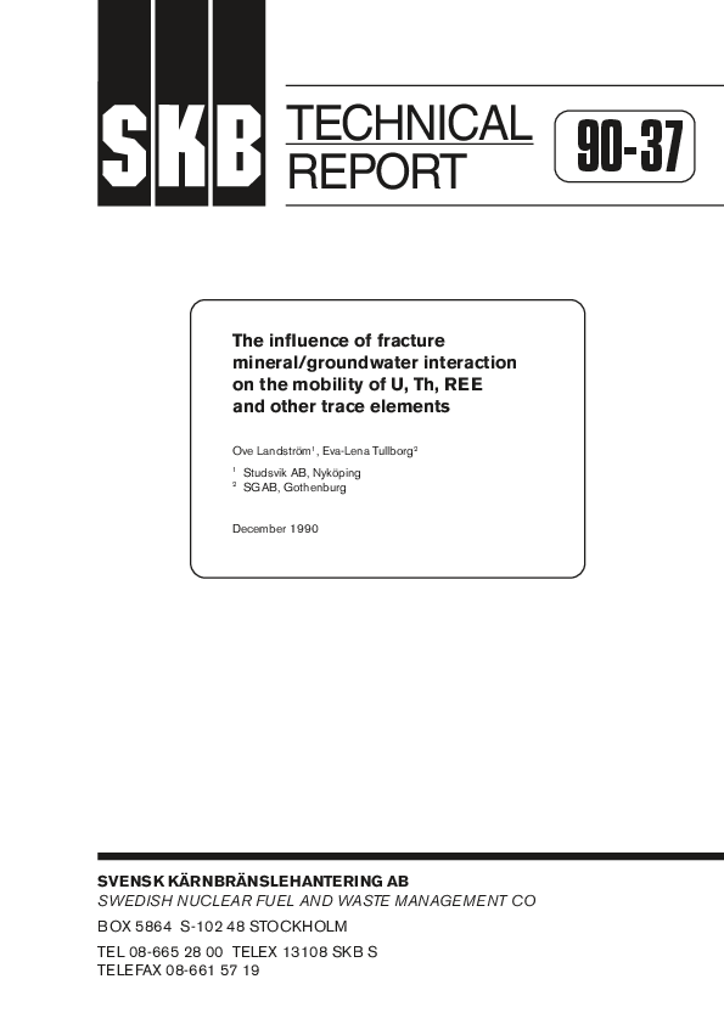 SKB TECHNICAL REPORT

90-37

The influence of fracture mineral/groundwater interaction on the mobility of U, Th, REE and other trace elements

Ove Landström$^1$, Eva-Lena Tullborg$^2$

$^1$ Studsvik AB, Nyköping
$^2$ SGAB, Gothenburg

December 1990

SVENSK KÄRNBRÄNSLEHANTERING AB
SWEDISH NUCLEAR FUEL AND WASTE MANAGEMENT CO
BOX 5864 S-102 48 STOCKHOLM
TEL 08-665 28 00 TELEX 13108 SKB S
TELEFAX 08-661 57 19